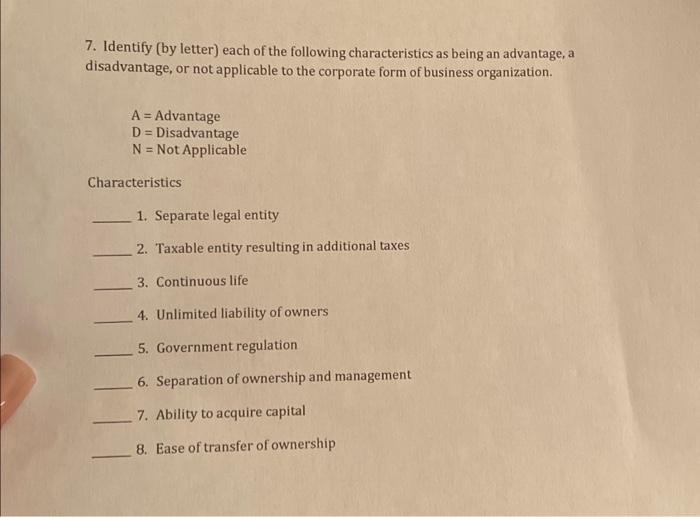 7. Identify (by letter) each of the following characteristics as being an advantage, a disadvantage, or not applicable to the corporate form of business organization.

A = Advantage
D = Disadvantage
N = Not Applicable

Characteristics

____ 1. Separate legal entity

____ 2. Taxable entity resulting in additional taxes

____ 3. Continuous life

____ 4. Unlimited liability of owners

____ 5. Government regulation

____ 6. Separation of ownership and management

____ 7. Ability to acquire capital

____ 8. Ease of transfer of ownership